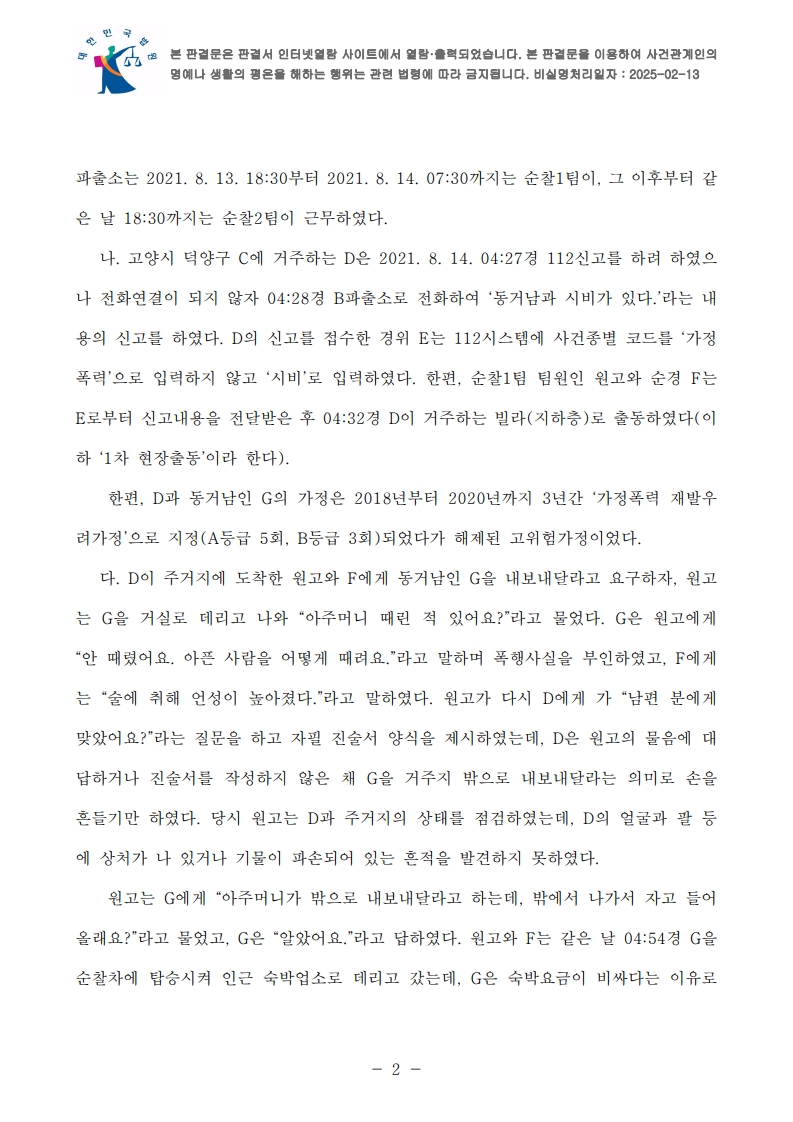 대한민국법원

본 판결문은 판결서 인터넷열람 사이트에서 열람·출력되었습니다. 본 판결문을 이용하여 사건관계인의 명예나 생활의 평온을 해하는 행위는 관련 법령에 따라 금지됩니다. 비실명처리일자 : 2025-02-13

파출소는 2021. 8. 13. 18:30부터 2021. 8. 14. 07:30까지는 순찰1팀이, 그 이후부터 같은 날 18:30까지는 순찰2팀이 근무하였다.

나. 고양시 덕양구 C에 거주하는 D은 2021. 8. 14. 04:27경 112신고를 하려 하였으나 전화연결이 되지 않자 04:28경 B파출소로 전화하여 '동거남과 시비가 있다.'라는 내용의 신고를 하였다. D의 신고를 접수한 경위 E는 112시스템에 사건종별 코드를 '가정폭력'으로 입력하지 않고 '시비'로 입력하였다. 한편, 순찰1팀 팀원인 원고와 순경 F는 E로부터 신고내용을 전달받은 후 04:32경 D이 거주하는 빌라(지하층)로 출동하였다(이하 '1차 현장출동'이라 한다).

한편, D과 동거남인 G의 가정은 2018년부터 2020년까지 3년간 '가정폭력 재발우려가정'으로 지정(A등급 5회, B등급 3회)되었다가 해제된 고위험가정이었다.

다. D이 주거지에 도착한 원고와 F에게 동거남인 G을 내보내달라고 요구하자, 원고는 G을 거실로 데리고 나와 "아주머니 때린 적 있어요?"라고 물었다. G은 원고에게 "안 때렸어요. 아픈 사람을 어떻게 때려요."라고 말하며 폭행사실을 부인하였고, F에게는 "술에 취해 언성이 높아졌다."라고 말하였다. 원고가 다시 D에게 가 "남편 분에게 맞았어요?"라는 질문을 하고 자필 진술서 양식을 제시하였는데, D은 원고의 물음에 대답하거나 진술서를 작성하지 않은 채 G을 거주지 밖으로 내보내달라는 의미로 손을 흔들기만 하였다. 당시 원고는 D과 주거지의 상태를 점검하였는데, D의 얼굴과 팔 등에 상처가 나 있거나 기물이 파손되어 있는 흔적을 발견하지 못하였다.

원고는 G에게 "아주머니가 밖으로 내보내달라고 하는데, 밖에서 나가서 자고 들어올래요?"라고 물었고, G은 "알았어요."라고 답하였다. 원고와 F는 같은 날 04:54경 G을 순찰차에 탑승시켜 인근 숙박업소로 데리고 갔는데, G은 숙박요금이 비싸다는 이유로

- 2 -